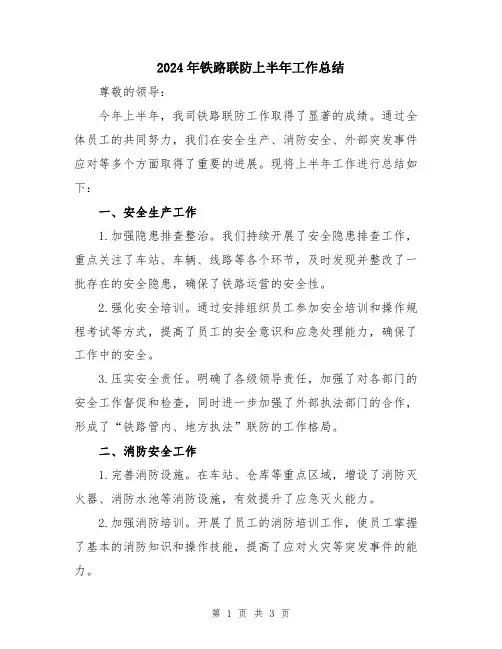 2024年铁路联防上半年工作总结

尊敬的领导：

今年上半年，我司铁路联防工作取得了显著的成绩。通过全体员工的共同努力，我们在安全生产、消防安全、外部突发事件应对等多个方面取得了重要的进展。现将上半年工作进行总结如下：

一、安全生产工作

1.加强隐患排查整治。我们持续开展了安全隐患排查工作，重点关注了车站、车辆、线路等各个环节，及时发现并整改了一批存在的安全隐患，确保了铁路运营的安全性。

2.强化安全培训。通过安排组织员工参加安全培训和操作规程考试等方式，提高了员工的安全意识和应急处理能力，确保了工作中的安全。

3.压实安全责任。明确了各级领导责任，加强了对各部门的安全工作督促和检查，同时进一步加强了外部执法部门的合作，形成了“铁路管内、地方执法”联防的工作格局。

二、消防安全工作

1.完善消防设施。在车站、仓库等重点区域，增设了消防灭火器、消防水池等消防设施，有效提升了应急灭火能力。

2.加强消防培训。开展了员工的消防培训工作，使员工掌握了基本的消防知识和操作技能，提高了应对火灾等突发事件的能力。

第 1 页 共 3 页